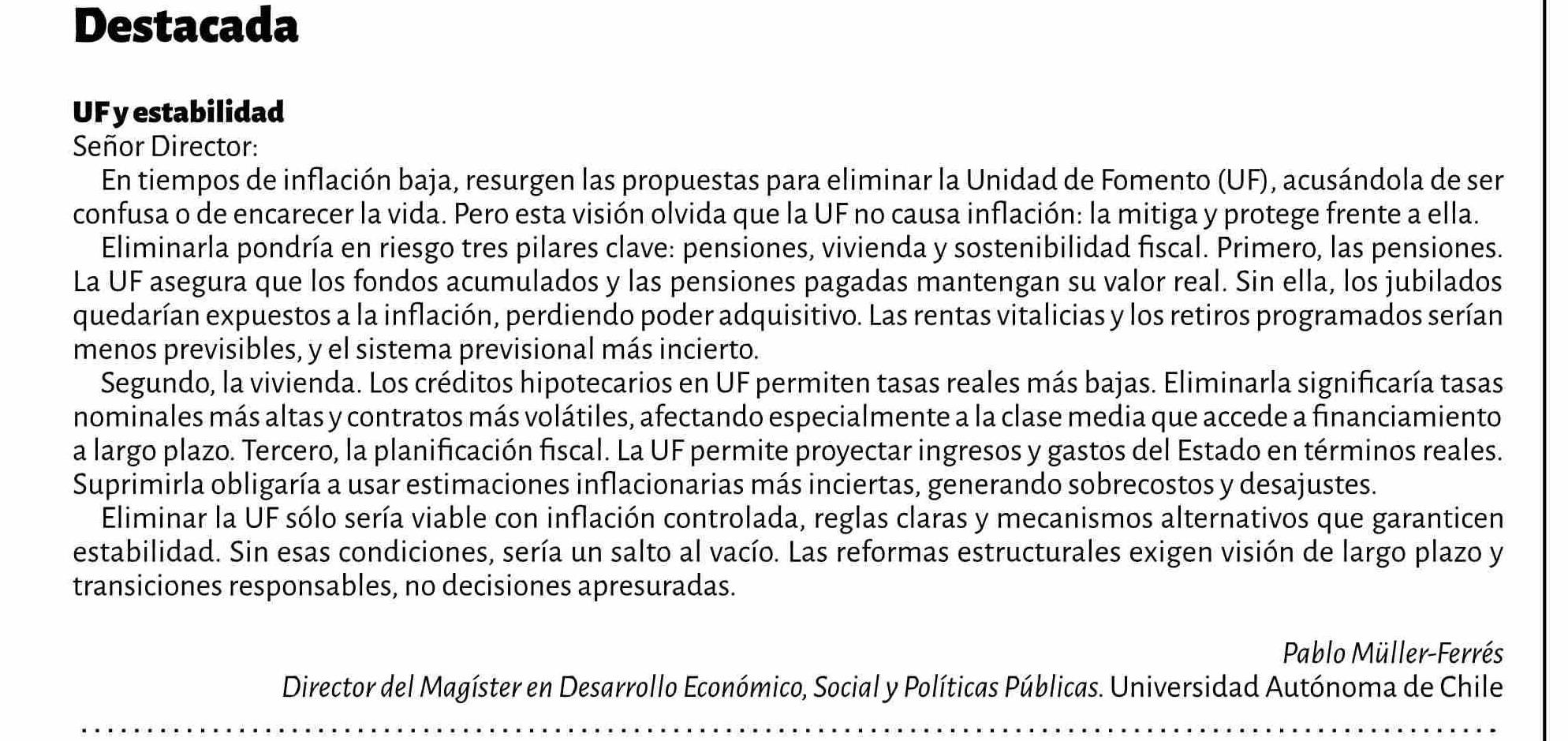 Destacada

UF y estabilidad

Señor Director:

En tiempos de inflación baja, resurgen las propuestas para eliminar la Unidad de Fomento (UF), acusándola de ser confusa o de encarecer la vida. Pero esta visión olvida que la UF no causa inflación: la mitiga y protege frente a ella.

Eliminarla pondría en riesgo tres pilares clave: pensiones, vivienda y sostenibilidad fiscal. Primero, las pensiones. La UF asegura que los fondos acumulados y las pensiones pagadas mantengan su valor real. Sin ella, los jubilados quedarían expuestos a la inflación, perdiendo poder adquisitivo. Las rentas vitalicias y los retiros programados serían menos previsibles, y el sistema previsional más incierto.

Segundo, la vivienda. Los créditos hipotecarios en UF permiten tasas reales más bajas. Eliminarla significaría tasas nominales más altas y contratos más volátiles, afectando especialmente a la clase media que accede a financiamiento a largo plazo. Tercero, la planificación fiscal. La UF permite proyectar ingresos y gastos del Estado en términos reales. Suprimirla obligaría a usar estimaciones inflacionarias más inciertas, generando sobrecostos y desajustes.

Eliminar la UF sólo sería viable con inflación controlada, reglas claras y mecanismos alternativos que garanticen estabilidad. Sin esas condiciones, sería un salto al vacío. Las reformas estructurales exigen visión de largo plazo y transiciones responsables, no decisiones apresuradas.

Pablo Müller-Ferrés

Director del Magíster en Desarrollo Económico, Social y Políticas Públicas. Universidad Autónoma de Chile